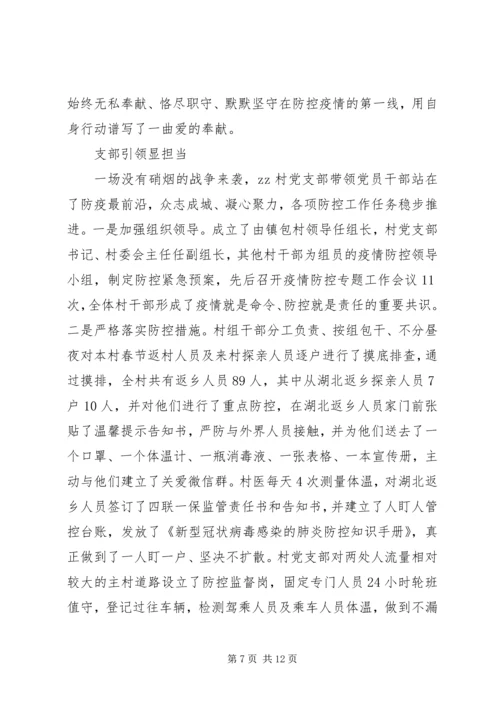 始终无私奉献、恪尽职守、默默坚守在防控疫情的第一线，用自身行动谱写了一曲爱的奉献。

支部引领显担当

一场没有硝烟的战争来袭，zz 村党支部带领党员干部站在了防疫最前沿，众志成城、凝心聚力，各项防控工作任务稳步推进。一是加强组织领导。成立了由镇包村领导任组长，村党支部书记、村委会主任任副组长，其他村干部为组员的疫情防控领导小组，制定防控紧急预案，先后召开疫情防控专题工作会议 11 次，全体村干部形成了疫情就是命令、防控就是责任的重要共识。二是严格落实防控措施。村组干部分工负责、按组包干、不分昼夜对本村春节返村人员及来村探亲人员逐户进行了摸底排查，通过摸排，全村共有返乡人员 89 人，其中从湖北返乡探亲人员 7 户 10 人，并对他们进行了重点防控，在湖北返乡人员家门前张贴了温馨提示告知书，严防与外界人员接触，并为他们送去了一个口罩、一个体温计、一瓶消毒液、一张表格、一本宣传册，主动与他们建立了关爱微信群。村医每天 4 次测量体温，对湖北返乡人员签订了四联一保监管责任书和告知书，并建立了人盯人管控台账，发放了《新型冠状病毒感染的肺炎防控知识手册》，真正做到了一人盯一户、坚决不扩散。村党支部对两处人流量相对较大的主村道路设立了防控监督岗，固定专门人员 24 小时轮班值守，登记过往车辆，检测驾乘人员及乘车人员体温，做到不漏

第 7 页 共 12 页